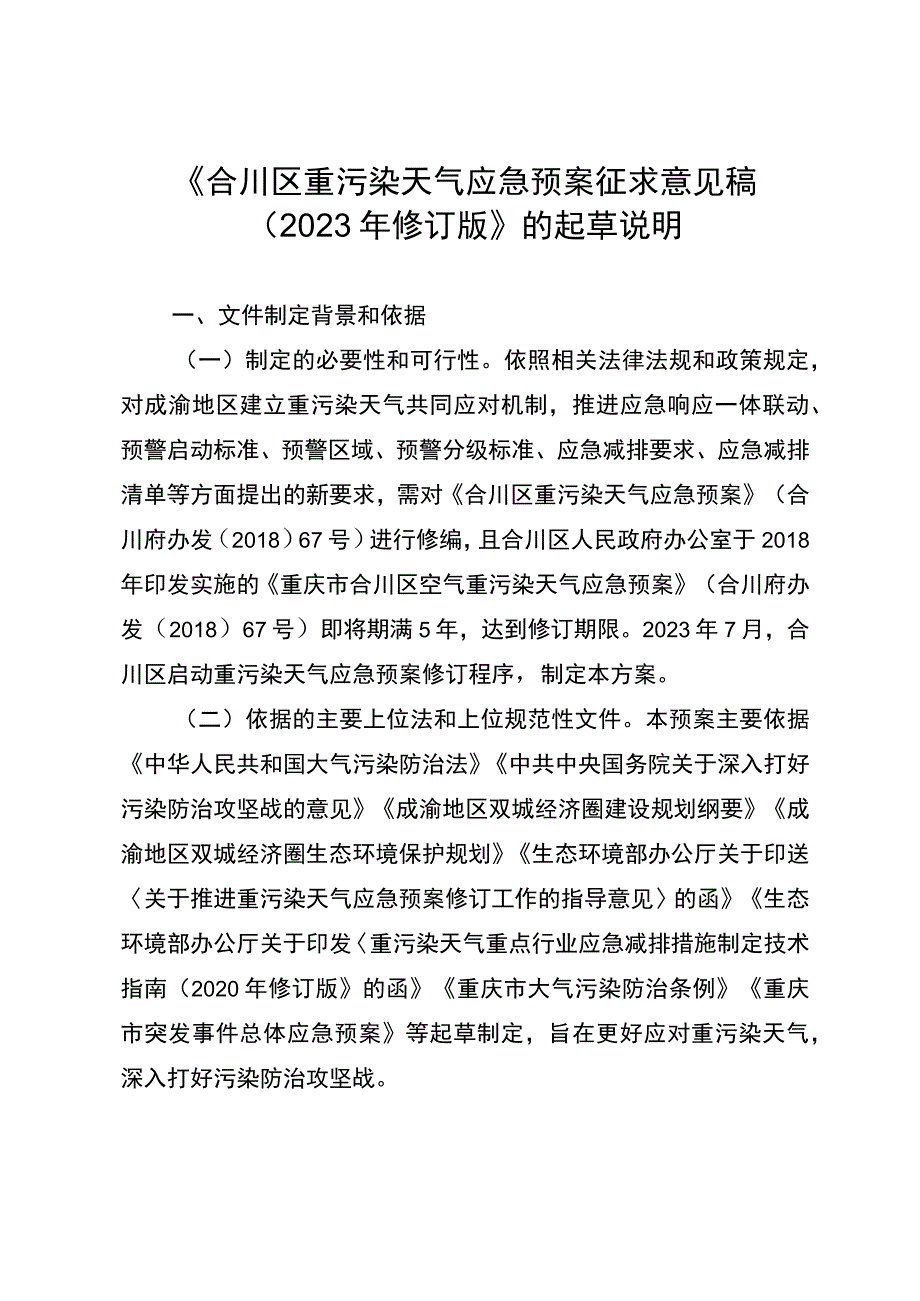 《合川区重污染天气应急预案征求意见稿（2023年修订版》的起草说明

一、文件制定背景和依据

（一）制定的必要性和可行性。依照相关法律法规和政策规定，对成渝地区建立重污染天气共同应对机制，推进应急响应一体联动、预警启动标准、预警区域、预警分级标准、应急减排要求、应急减排清单等方面提出的新要求，需对《合川区重污染天气应急预案》（合川府办发（2018）67号）进行修编，且合川区人民政府办公室于2018年印发实施的《重庆市合川区空气重污染天气应急预案》（合川府办发（2018）67号）即将期满5年，达到修订期限。2023年7月，合川区启动重污染天气应急预案修订程序，制定本方案。

（二）依据的主要上位法和上位规范性文件。本预案主要依据《中华人民共和国大气污染防治法》《中共中央国务院关于深入打好污染防治攻坚战的意见》《成渝地区双城经济圈建设规划纲要》《成渝地区双城经济圈生态环境保护规划》《生态环境部办公厅关于印送〈关于推进重污染天气应急预案修订工作的指导意见〉的函》《生态环境部办公厅关于印发〈重污染天气重点行业应急减排措施制定技术指南（2020年修订版》的函》《重庆市大气污染防治条例》《重庆市突发事件总体应急预案》等起草制定，旨在更好应对重污染天气，深入打好污染防治攻坚战。